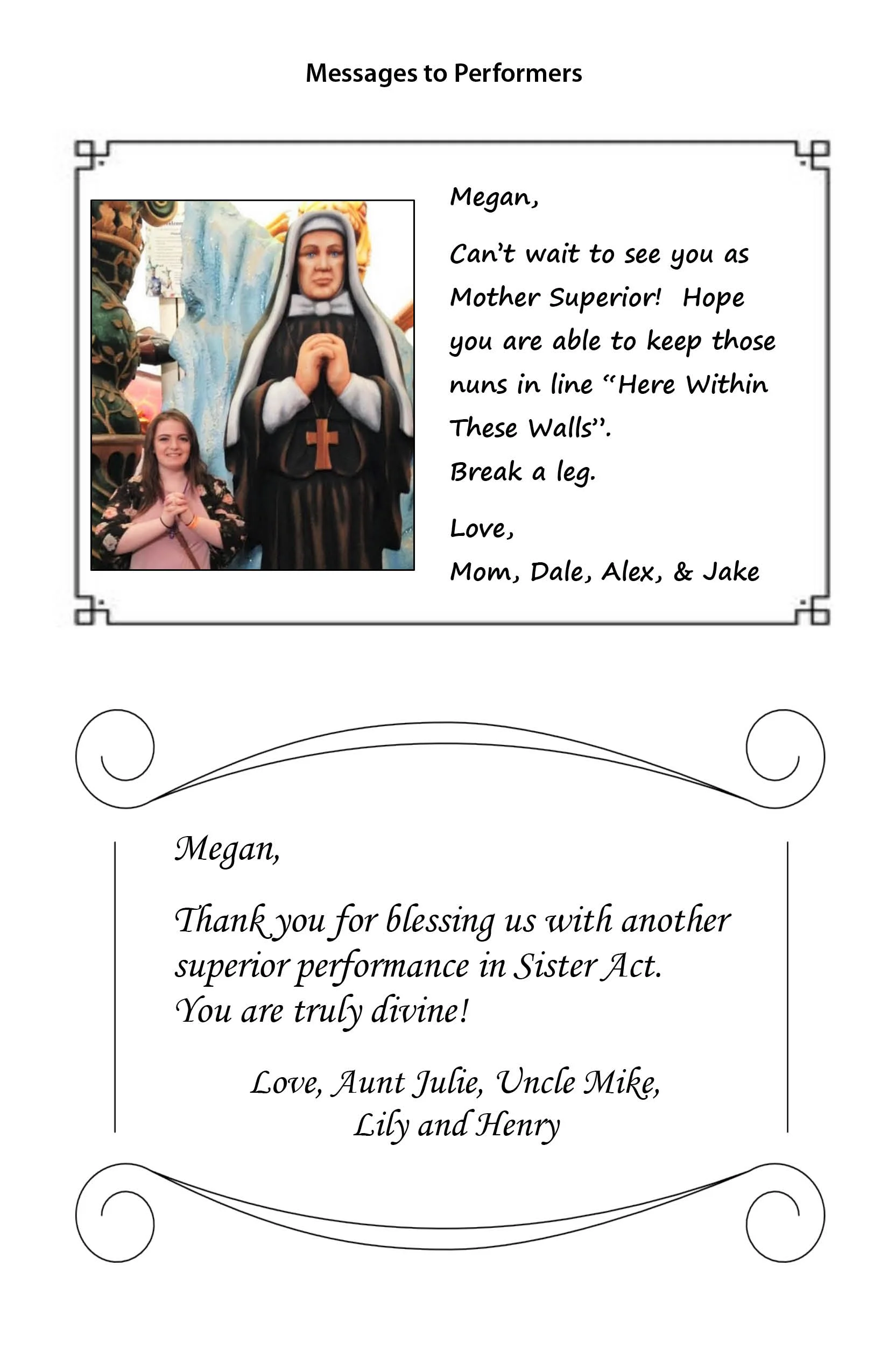 Messages to Performers

Megan,

Can't wait to see you as Mother Superior!  Hope you are able to keep those nuns in line "Here Within These Walls".
Break a leg.

Love,
Mom, Dale, Alex, & Jake

Megan,

Thank you for blessing us with another superior performance in Sister Act.
You are truly divine!

Love, Aunt Julie, Uncle Mike,
Lily and Henry